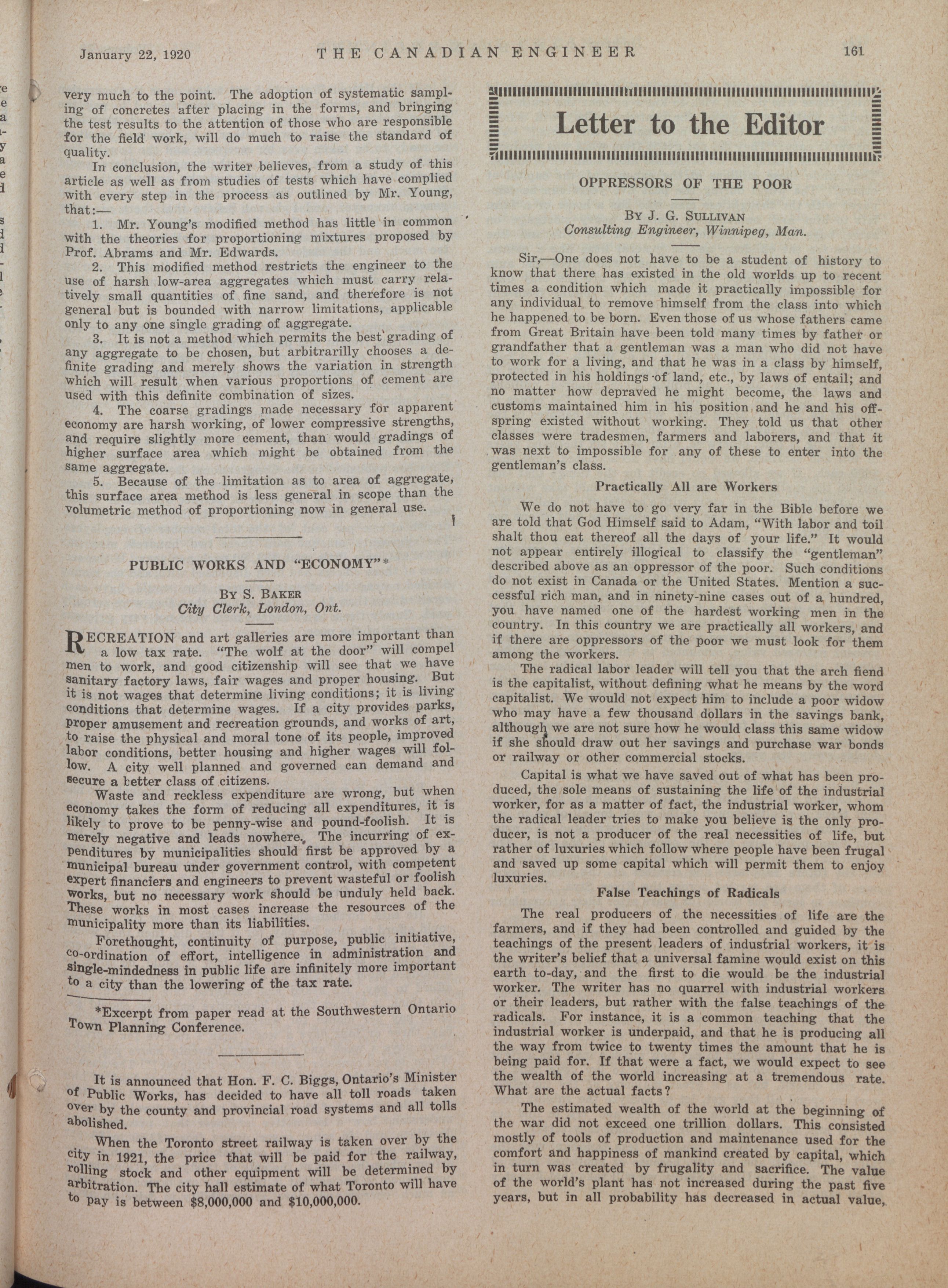 January 22, 1920 THE CANADIAN ENGINEER 161

very much to the point. The adoption of systematic sampling of concretes after placing in the forms, and bringing the test results to the attention of those who are responsible for the field work, will do much to raise the standard of quality.

In conclusion, the writer believes, from a study of this article as well as from studies of tests which have complied with every step in the process as outlined by Mr. Young, that:—

1. Mr. Young's modified method has little in common with the theories for proportioning mixtures proposed by Prof. Abrams and Mr. Edwards.

2. This modified method restricts the engineer to the use of harsh low-area aggregates which must carry relatively small quantities of fine sand, and therefore is not general but is bounded with narrow limitations, applicable only to any one single grading of aggregate.

3. It is not a method which permits the best grading of any aggregate to be chosen, but arbitrarilly chooses a definite grading and merely shows the variation in strength which will result when various proportions of cement are used with this definite combination of sizes.

4. The coarse gradings made necessary for apparent economy are harsh working, of lower compressive strengths, and require slightly more cement, than would gradings of higher surface area which might be obtained from the same aggregate.

5. Because of the limitation as to area of aggregate, this surface area method is less general in scope than the volumetric method of proportioning now in general use.

PUBLIC WORKS AND "ECONOMY"*

By S. Baker
City Clerk, London, Ont.

RECREATION and art galleries are more important than a low tax rate. "The wolf at the door" will compel men to work, and good citizenship will see that we have sanitary factory laws, fair wages and proper housing. But it is not wages that determine living conditions; it is living conditions that determine wages. If a city provides parks, proper amusement and recreation grounds, and works of art, to raise the physical and moral tone of its people, improved labor conditions, better housing and higher wages will follow. A city well planned and governed can demand and secure a better class of citizens.

Waste and reckless expenditure are wrong, but when economy takes the form of reducing all expenditures, it is likely to prove to be penny-wise and pound-foolish. It is merely negative and leads nowhere. The incurring of expenditures by municipalities should first be approved by a municipal bureau under government control, with competent expert financiers and engineers to prevent wasteful or foolish works, but no necessary work should be unduly held back. These works in most cases increase the resources of the municipality more than its liabilities.

Forethought, continuity of purpose, public initiative, co-ordination of effort, intelligence in administration and single-mindedness in public life are infinitely more important to a city than the lowering of the tax rate.

*Excerpt from paper read at the Southwestern Ontario Town Planning Conference.

It is announced that Hon. F. C. Biggs, Ontario's Minister of Public Works, has decided to have all toll roads taken over by the county and provincial road systems and all tolls abolished.

When the Toronto street railway is taken over by the city in 1921, the price that will be paid for the railway, rolling stock and other equipment will be determined by arbitration. The city hall estimate of what Toronto will have to pay is between $8,000,000 and $10,000,000.

Letter to the Editor

OPPRESSORS OF THE POOR

By J. G. Sullivan
Consulting Engineer, Winnipeg, Man.

Sir,—One does not have to be a student of history to know that there has existed in the old worlds up to recent times a condition which made it practically impossible for any individual to remove himself from the class into which he happened to be born. Even those of us whose fathers came from Great Britain have been told many times by father or grandfather that a gentleman was a man who did not have to work for a living, and that he was in a class by himself, protected in his holdings of land, etc., by laws of entail; and no matter how depraved he might become, the laws and customs maintained him in his position and he and his offspring existed without working. They told us that other classes were tradesmen, farmers and laborers, and that it was next to impossible for any of these to enter into the gentleman's class.

Practically All are Workers

We do not have to go very far in the Bible before we are told that God Himself said to Adam, "With labor and toil shalt thou eat thereof all the days of your life." It would not appear entirely illogical to classify the "gentleman" described above as an oppressor of the poor. Such conditions do not exist in Canada or the United States. Mention a successful rich man, and in ninety-nine cases out of a hundred, you have named one of the hardest working men in the country. In this country we are practically all workers, and if there are oppressors of the poor we must look for them among the workers.

The radical labor leader will tell you that the arch fiend is the capitalist, without defining what he means by the word capitalist. We would not expect him to include a poor widow who may have a few thousand dollars in the savings bank, although we are not sure how he would class this same widow if she should draw out her savings and purchase war bonds or railway or other commercial stocks.

Capital is what we have saved out of what has been produced, the sole means of sustaining the life of the industrial worker, for as a matter of fact, the industrial worker, whom the radical leader tries to make you believe is the only producer, is not a producer of the real necessities of life, but rather of luxuries which follow where people have been frugal and saved up some capital which will permit them to enjoy luxuries.

False Teachings of Radicals

The real producers of the necessities of life are the farmers, and if they had been controlled and guided by the teachings of the present leaders of industrial workers, it is the writer's belief that a universal famine would exist on this earth to-day, and the first to die would be the industrial worker. The writer has no quarrel with industrial workers or their leaders, but rather with the false teachings of the radicals. For instance, it is a common teaching that the industrial worker is underpaid, and that he is producing all the way from twice to twenty times the amount that he is being paid for. If that were a fact, we would expect to see the wealth of the world increasing at a tremendous rate. What are the actual facts?

The estimated wealth of the world at the beginning of the war did not exceed one trillion dollars. This consisted mostly of tools of production and maintenance used for the comfort and happiness of mankind created by capital, which in turn was created by frugality and sacrifice. The value of the world's plant has not increased during the past five years, but in all probability has decreased in actual value,